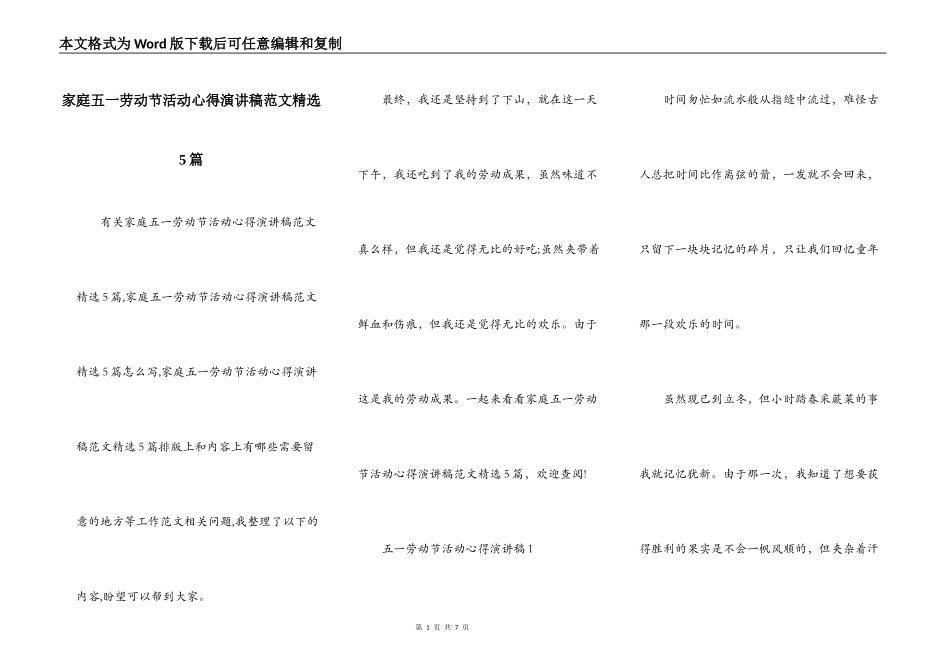 本文格式为Word版下载后可任意编辑和复制

家庭五一劳动节活动心得演讲稿范文精选5篇

有关家庭五一劳动节活动心得演讲稿范文精选5篇,家庭五一劳动节活动心得演讲稿范文精选5篇怎么写,家庭五一劳动节活动心得演讲稿范文精选5篇排版上和内容上有哪些需要留意的地方等工作范文相关问题,我整理了以下的内容,盼望可以帮到大家。

最终,我还是坚持到了下山,就在这一天下午,我还吃到了我的劳动成果,虽然味道不真么样,但我还是觉得无比的好吃;虽然夹带着鲜血和伤痕,但我还是觉得无比的欢乐。由于这是我的劳动成果。一起来看看家庭五一劳动节活动心得演讲稿范文精选5篇,欢迎查阅!

五一劳动节活动心得演讲稿1

时间匆忙如流水般从指缝中流过,难怪古人总把时间比作离弦的箭,一发就不会回来,只留下一块块记忆的碎片,只让我们回忆童年那一段欢乐的时间。

虽然现已到立冬,但小时踏春采蕨菜的事我就记忆犹新。由于那一次,我知道了想要获得胜利的果实是不会一帆风顺的,但夹杂着汗

第 1 页 共 7 页